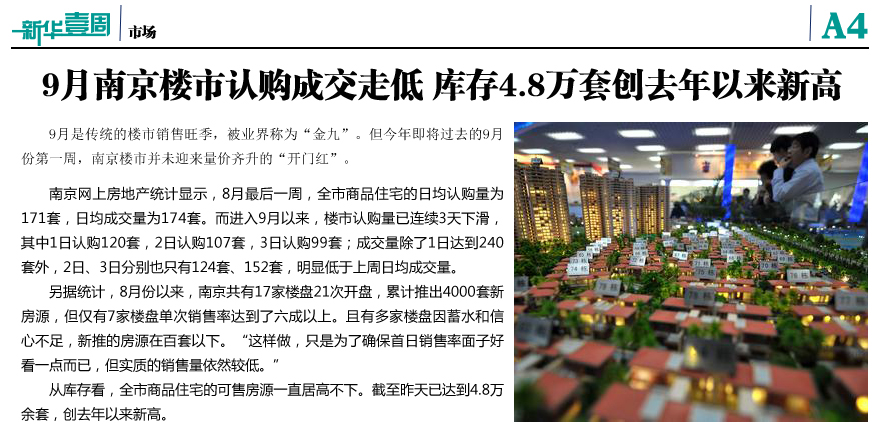 新华壹周

市场

A4

9月南京楼市认购成交走低 库存4.8万套创去年以来新高

9月是传统的楼市销售旺季，被业界称为“金九”。但今年即将过去的9月份第一周，南京楼市并未迎来量价齐升的“开门红”。

南京网上房地产统计显示，8月最后一周，全市商品住宅的日均认购量为171套，日均成交量为174套。而进入9月以来，楼市认购量已连续3天下滑，其中1日认购120套，2日认购107套，3日认购99套；成交量除了1日达到240套外，2日、3日分别也只有124套、152套，明显低于上周日均成交量。

另据统计，8月份以来，南京共有17家楼盘21次开盘，累计推出4000套新房源，但仅有7家楼盘单次销售率达到了六成以上。且有多家楼盘因蓄水和信心不足，新推的房源在百套以下。“这样做，只是为了确保首日销售率面子好看一点而已，但实质的销售量依然较低。”

从库存看，全市商品住宅的可售房源一直居高不下。截至昨天已达到4.8万余套，创去年以来新高。